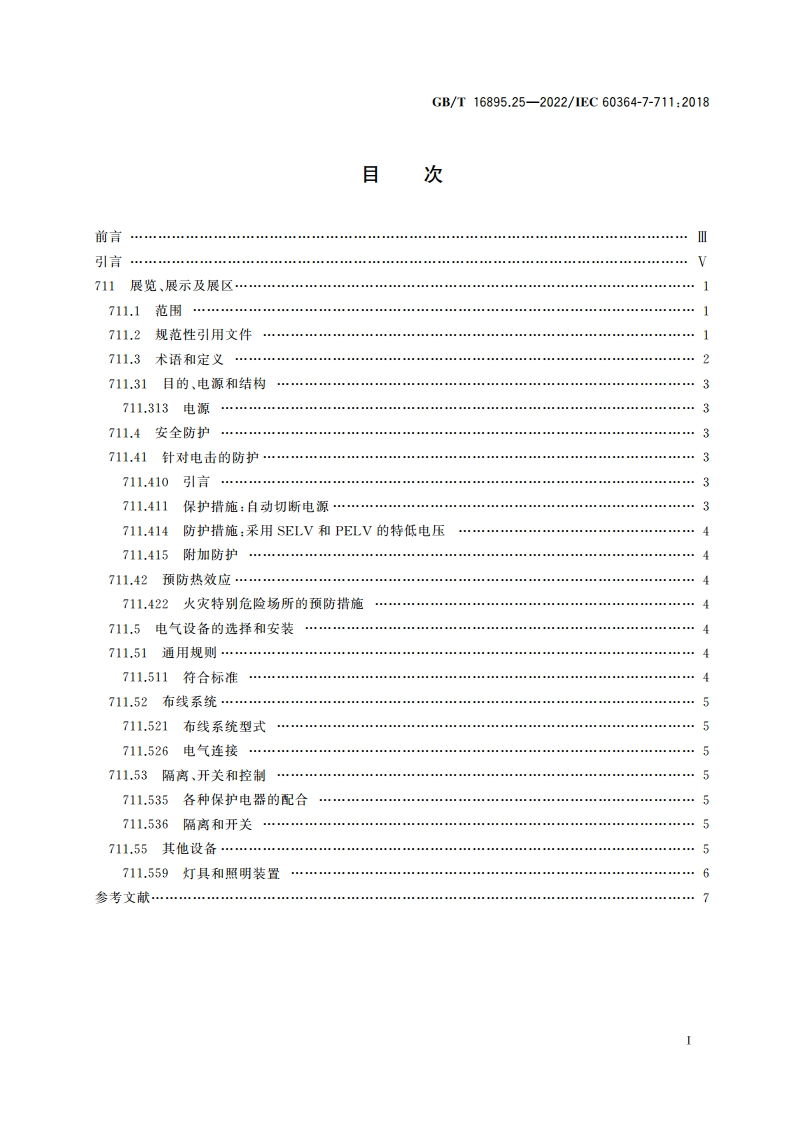 GB/T 16895.25—2022/IEC 60364-7-711:2018

目　次

前言 …… Ⅲ
引言 …… Ⅴ
711　展览、展示及展区 …… 1
711.1　范围 …… 1
711.2　规范性引用文件 …… 1
711.3　术语和定义 …… 2
711.31　目的、电源和结构 …… 3
711.313　电源 …… 3
711.4　安全防护 …… 3
711.41　针对电击的防护 …… 3
711.410　引言 …… 3
711.411　保护措施:自动切断电源 …… 3
711.414　防护措施:采用 SELV 和 PELV 的特低电压 …… 4
711.415　附加防护 …… 4
711.42　预防热效应 …… 4
711.422　火灾特别危险场所的预防措施 …… 4
711.5　电气设备的选择和安装 …… 4
711.51　通用规则 …… 4
711.511　符合标准 …… 4
711.52　布线系统 …… 5
711.521　布线系统型式 …… 5
711.526　电气连接 …… 5
711.53　隔离、开关和控制 …… 5
711.535　各种保护电器的配合 …… 5
711.536　隔离和开关 …… 5
711.55　其他设备 …… 5
711.559　灯具和照明装置 …… 6
参考文献 …… 7

I